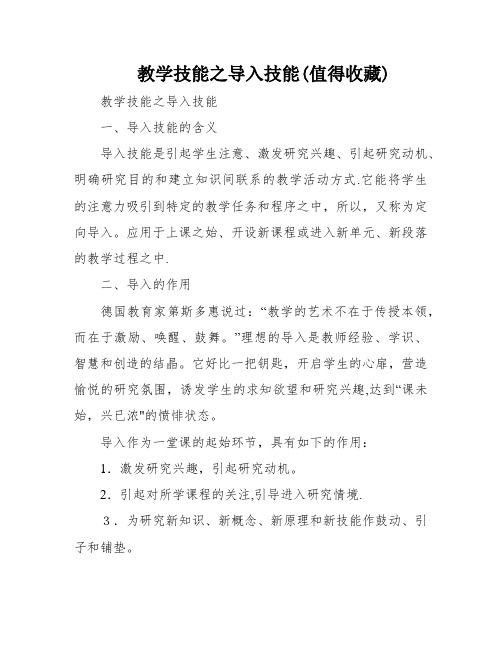 教学技能之导入技能(值得收藏)

教学技能之导入技能

一、导入技能的含义

导入技能是引起学生注意、激发研究兴趣、引起研究动机、明确研究目的和建立知识间联系的教学活动方式.它能将学生的注意力吸引到特定的教学任务和程序之中，所以，又称为定向导入。应用于上课之始、开设新课程或进入新单元、新段落的教学过程之中.

二、导入的作用

德国教育家第斯多惠说过：“教学的艺术不在于传授本领，而在于激励、唤醒、鼓舞。”理想的导入是教师经验、学识、智慧和创造的结晶。它好比一把钥匙，开启学生的心扉，营造愉悦的研究氛围，诱发学生的求知欲望和研究兴趣,达到“课未始，兴已浓"的愤悱状态。

导入作为一堂课的起始环节，具有如下的作用：

1．激发研究兴趣，引起研究动机。

2．引起对所学课程的关注,引导进入研究情境.

3．为研究新知识、新概念、新原理和新技能作鼓动、引子和铺垫。